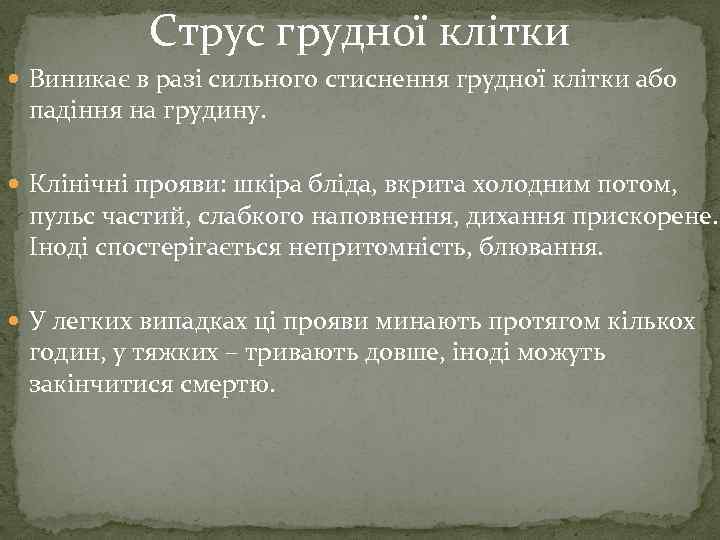 Струс грудної клітки

Виникає в разі сильного стиснення грудної клітки або падіння на грудину.

Клінічні прояви: шкіра бліда, вкрита холодним потом, пульс частий, слабкого наповнення, дихання прискорене. Іноді спостерігається непритомність, блювання.

У легких випадках ці прояви минають протягом кількох годин, у тяжких – тривають довше, іноді можуть закінчитися смертю.